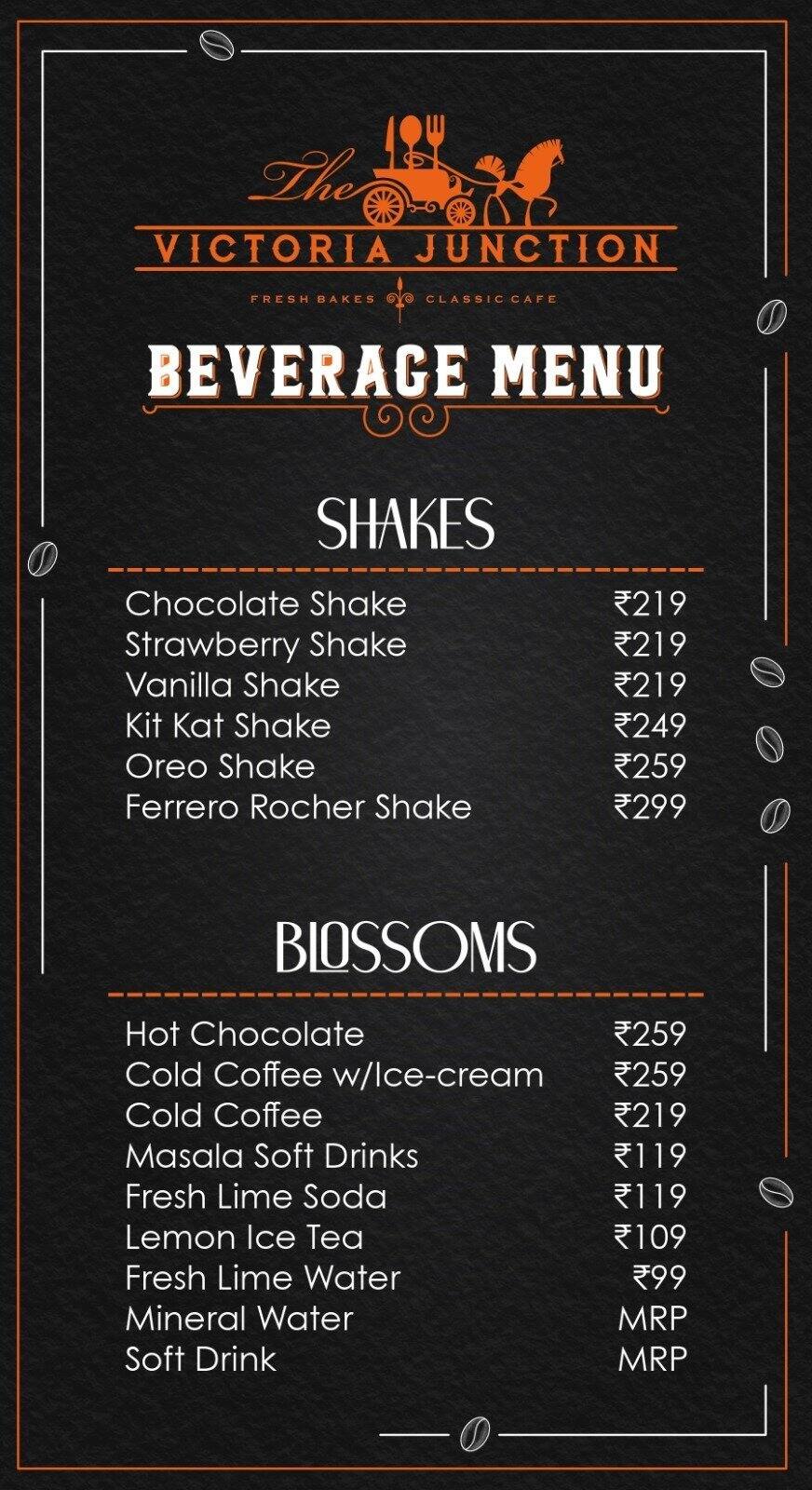 The
VICTORIA JUNCTION
FRESH BAKES CLASSIC CAFE

BEVERAGE MENU

SHAKES

| | |
|---|---|
| Chocolate Shake | ₹219 |
| Strawberry Shake | ₹219 |
| Vanilla Shake | ₹219 |
| Kit Kat Shake | ₹249 |
| Oreo Shake | ₹259 |
| Ferrero Rocher Shake | ₹299 |

BLOSSOMS

| | |
|---|---|
| Hot Chocolate | ₹259 |
| Cold Coffee w/Ice-cream | ₹259 |
| Cold Coffee | ₹219 |
| Masala Soft Drinks | ₹119 |
| Fresh Lime Soda | ₹119 |
| Lemon Ice Tea | ₹109 |
| Fresh Lime Water | ₹99 |
| Mineral Water | MRP |
| Soft Drink | MRP |